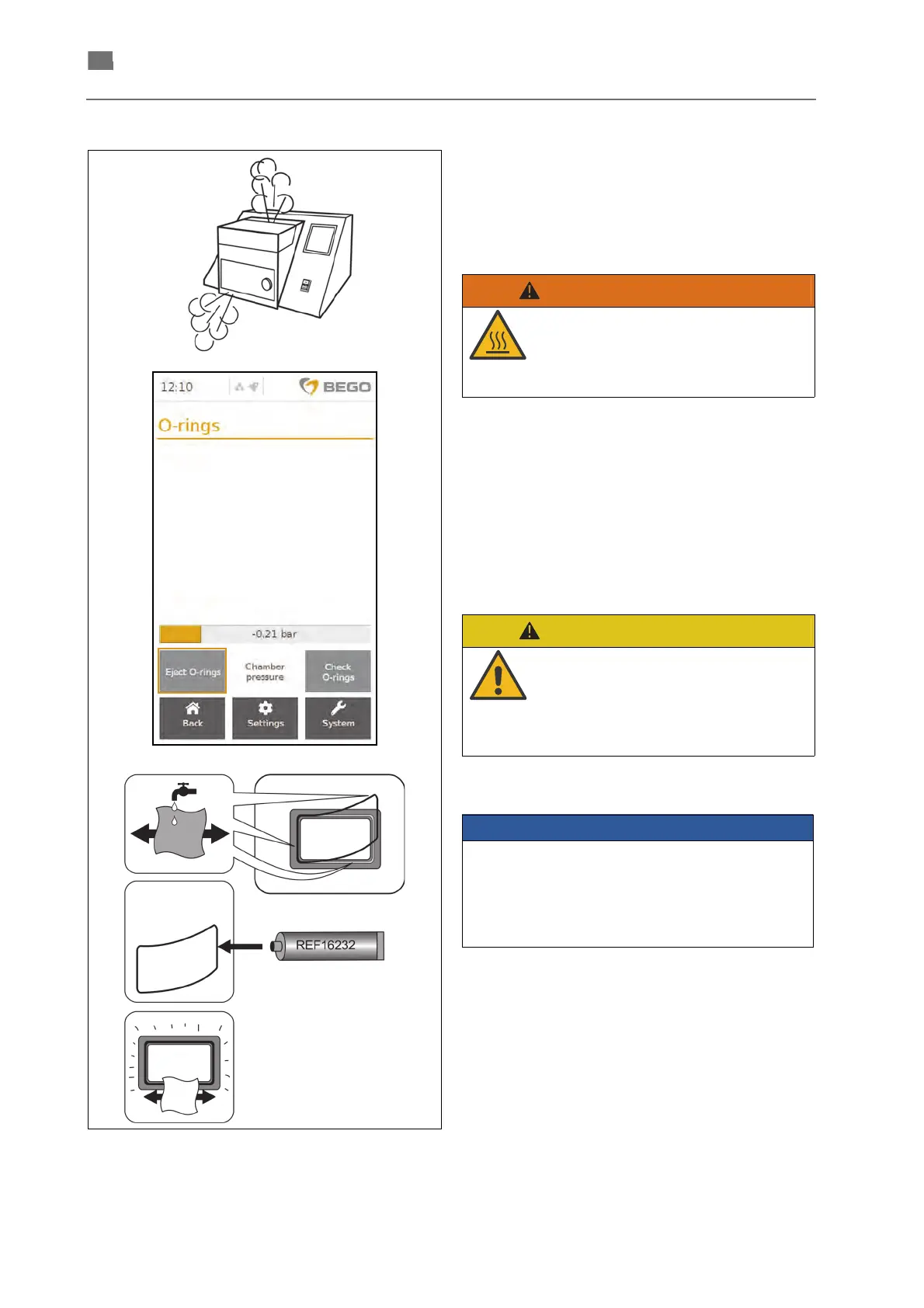 12:10

BEGO

O-rings

-0.21 bar

Eject O-rings

Chamber pressure

Check O-rings

Back

Settings

System

REF16232